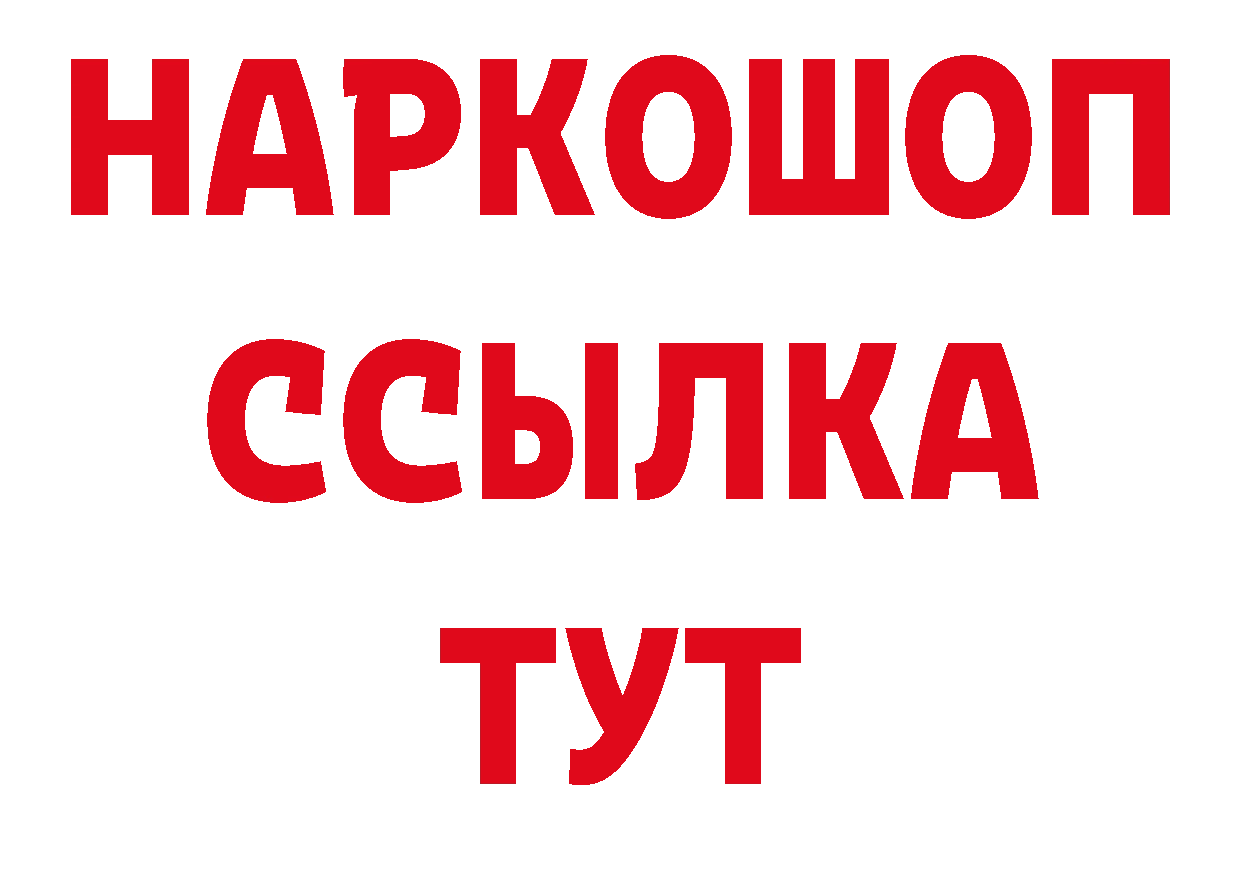 НАРКОШОП
ССЫЛКА
ТУТ